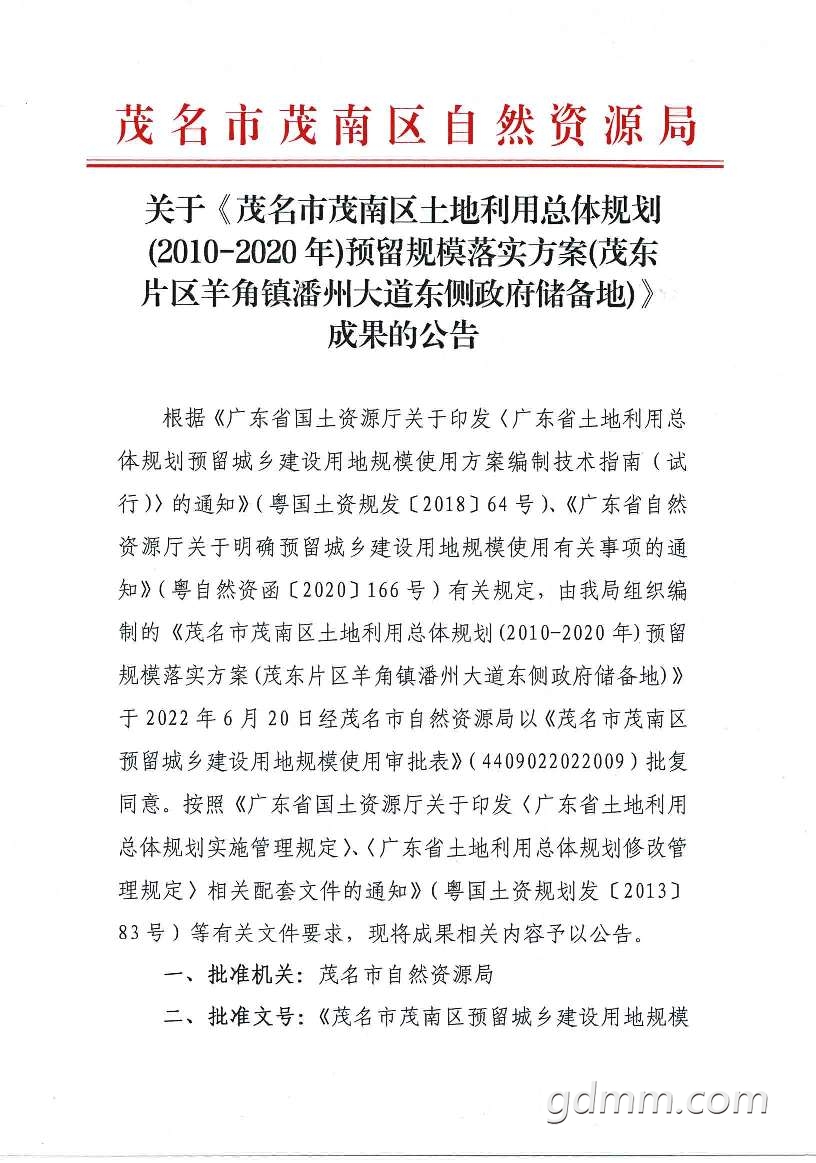 茂名市茂南区自然资源局

关于《茂名市茂南区土地利用总体规划(2010-2020年)预留规模落实方案(茂东片区羊角镇潘州大道东侧政府储备地)》成果的公告

根据《广东省国土资源厅关于印发〈广东省土地利用总体规划预留城乡建设用地规模使用方案编制技术指南(试行)〉的通知》(粤国土资规发〔2018〕64号)、《广东省自然资源厅关于明确预留城乡建设用地规模使用有关事项的通知》(粤自然资函〔2020〕166号)有关规定，由我局组织编制的《茂名市茂南区土地利用总体规划(2010-2020年)预留规模落实方案(茂东片区羊角镇潘州大道东侧政府储备地)》于2022年6月20日经茂名市自然资源局以《茂名市茂南区预留城乡建设用地规模使用审批表》(4409022022009)批复同意。按照《广东省国土资源厅关于印发〈广东省土地利用总体规划实施管理规定〉、〈广东省土地利用总体规划修改管理规定〉相关配套文件的通知》(粤国土资规划发〔2013〕83号)等有关文件要求，现将成果相关内容予以公告。

一、批准机关：茂名市自然资源局

二、批准文号：《茂名市茂南区预留城乡建设用地规模

gdmm.com